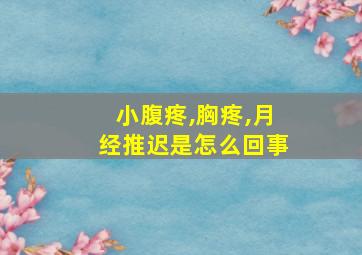 小腹疼,胸疼,月经推迟是怎么回事